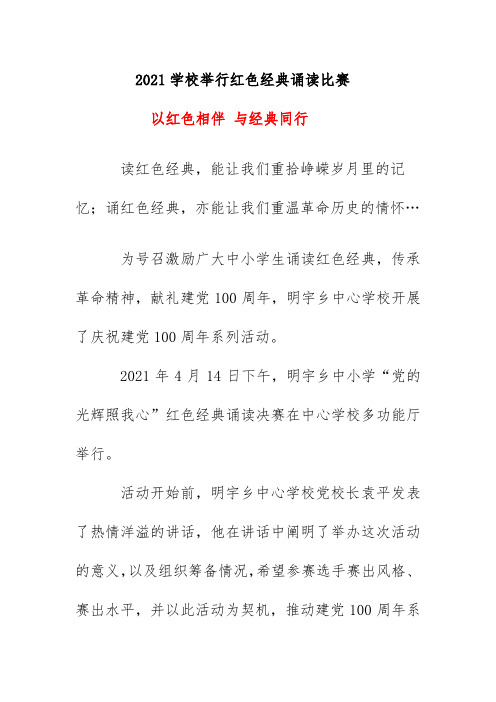 2021 学校举行红色经典诵读比赛

以红色相伴 与经典同行

读红色经典，能让我们重拾峥嵘岁月里的记忆；诵红色经典，亦能让我们重温革命历史的情怀…

为号召激励广大中小学生诵读红色经典，传承革命精神，献礼建党 100 周年，明宇乡中心学校开展了庆祝建党 100 周年系列活动。

2021 年 4 月 14 日下午，明宇乡中小学“党的光辉照我心”红色经典诵读决赛在中心学校多功能厅举行。

活动开始前，明宇乡中心学校党校长袁平发表了热情洋溢的讲话，他在讲话中阐明了举办这次活动的意义，以及组织筹备情况，希望参赛选手赛出风格、赛出水平，并以此活动为契机，推动建党 100 周年系